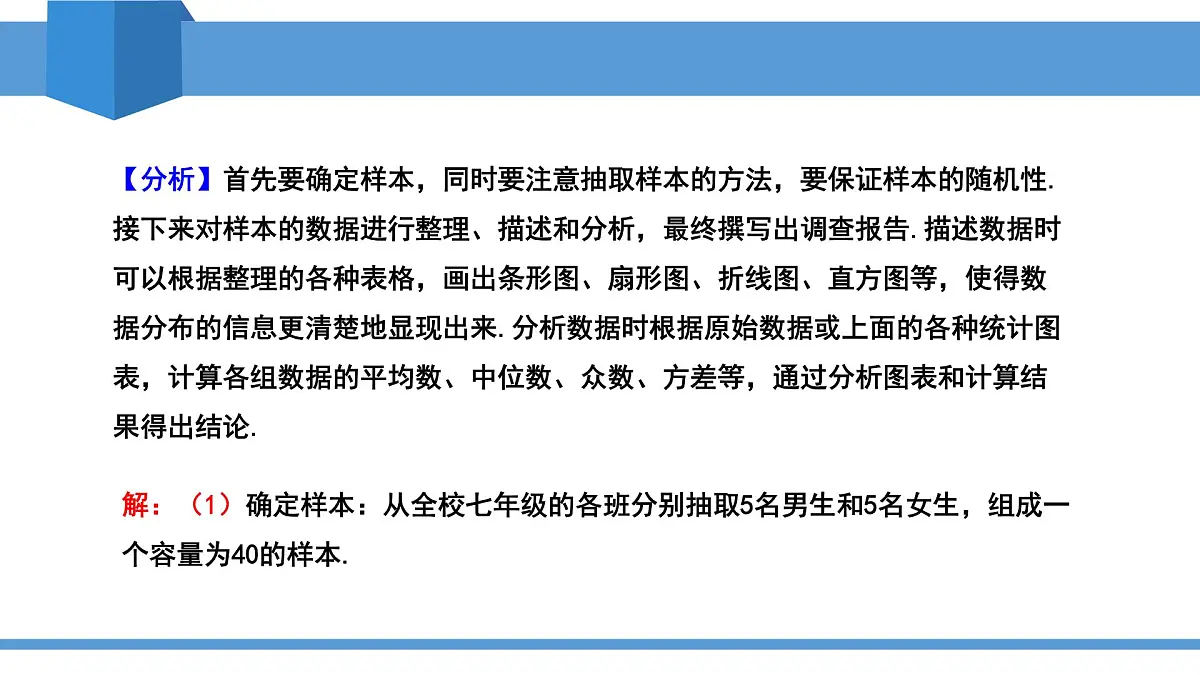 【分析】首先要确定样本，同时要注意抽取样本的方法，要保证样本的随机性.接下来对样本的数据进行整理、描述和分析，最终撰写出调查报告.描述数据时可以根据整理的各种表格，画出条形图、扇形图、折线图、直方图等，使得数据分布的信息更清楚地显现出来.分析数据时根据原始数据或上面的各种统计图表，计算各组数据的平均数、中位数、众数、方差等，通过分析图表和计算结果得出结论.

解：（1）确定样本：从全校七年级的各班分别抽取5名男生和5名女生，组成一个容量为40的样本.